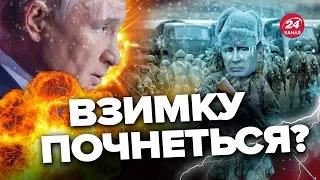 24 КАНАЛ

ВЗИМКУ ПОЧНЕТЬСЯ?